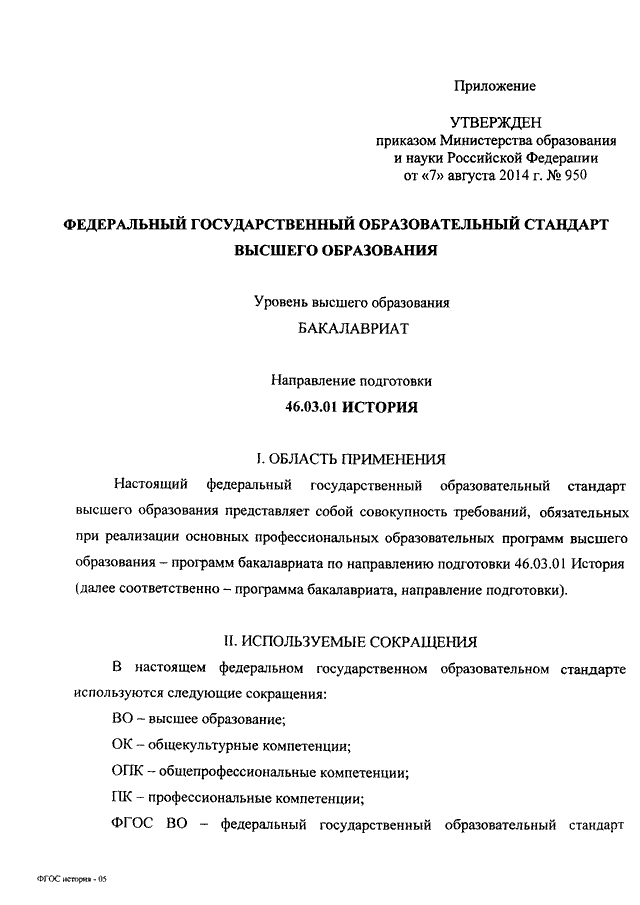 Приложение

УТВЕРЖДЕН
приказом Министерства образования и науки Российской Федерации от «7» августа 2014 г. № 950

ФЕДЕРАЛЬНЫЙ ГОСУДАРСТВЕННЫЙ ОБРАЗОВАТЕЛЬНЫЙ СТАНДАРТ ВЫСШЕГО ОБРАЗОВАНИЯ

Уровень высшего образования
БАКАЛАВРИАТ

Направление подготовки
46.03.01 ИСТОРИЯ

I. ОБЛАСТЬ ПРИМЕНЕНИЯ

Настоящий федеральный государственный образовательный стандарт высшего образования представляет собой совокупность требований, обязательных при реализации основных профессиональных образовательных программ высшего образования – программ бакалавриата по направлению подготовки 46.03.01 История (далее соответственно – программа бакалавриата, направление подготовки).

II. ИСПОЛЬЗУЕМЫЕ СОКРАЩЕНИЯ

В настоящем федеральном государственном образовательном стандарте используются следующие сокращения:

ВО – высшее образование;

ОК – общекультурные компетенции;

ОПК – общепрофессиональные компетенции;

ПК – профессиональные компетенции;

ФГОС ВО – федеральный государственный образовательный стандарт

ФГОС история - 05